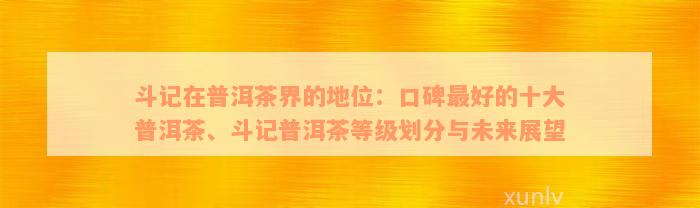 斗记在普洱茶界的地位：口碑最好的十大普洱茶、斗记普洱茶等级划分与未来展望

xunlv